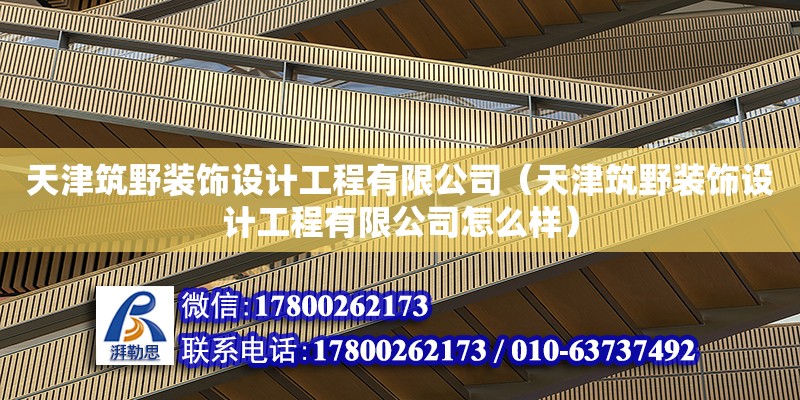 天津筑野装饰设计工程有限公司（天津筑野装饰设计工程有限公司怎么样）

湃勒思

微信:17800262173
联系电话:17800262173 / 010-63737492